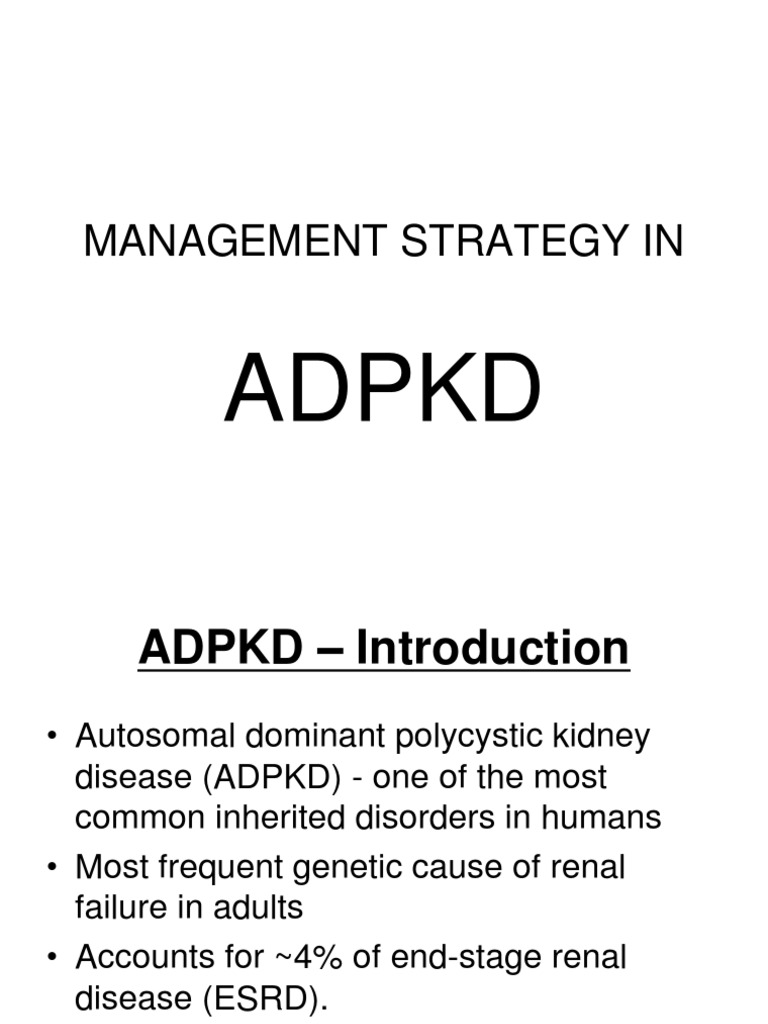 MANAGEMENT STRATEGY IN

ADPKD

ADPKD – Introduction

• Autosomal dominant polycystic kidney disease (ADPKD) - one of the most common inherited disorders in humans
• Most frequent genetic cause of renal failure in adults
• Accounts for ~4% of end-stage renal disease (ESRD).